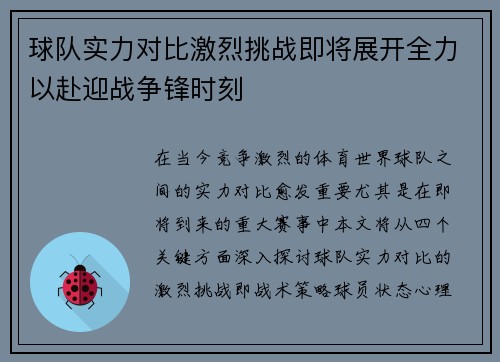 球队实力对比激烈挑战即将展开全力以赴迎战争锋时刻

在当今竞争激烈的体育世界球队之间的实力对比愈发重要尤其是在即将到来的重大赛事中本文将从四个关键方面深入探讨球队实力对比的激烈挑战即战术策略球员状态心理